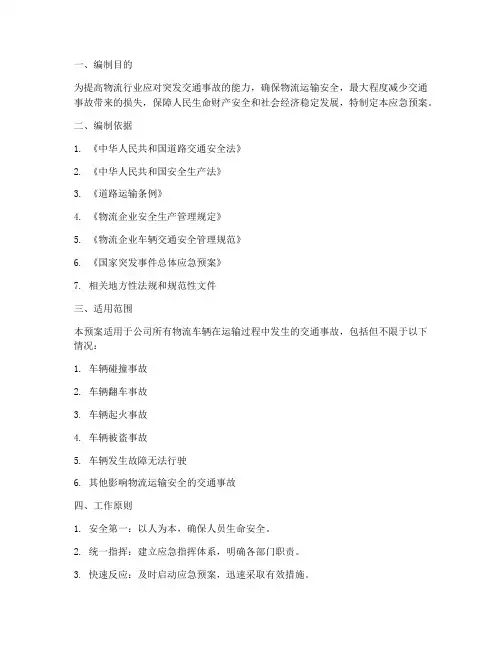 一、编制目的

为提高物流行业应对突发交通事故的能力，确保物流运输安全，最大程度减少交通事故带来的损失，保障人民生命财产安全和社会经济稳定发展，特制定本应急预案。

二、编制依据

1. 《中华人民共和国道路交通安全法》

2. 《中华人民共和国安全生产法》

3. 《道路运输条例》

4. 《物流企业安全生产管理规定》

5. 《物流企业车辆交通安全管理规范》

6. 《国家突发事件总体应急预案》

7. 相关地方性法规和规范性文件

三、适用范围

本预案适用于公司所有物流车辆在运输过程中发生的交通事故，包括但不限于以下情况：

1. 车辆碰撞事故

2. 车辆翻车事故

3. 车辆起火事故

4. 车辆被盗事故

5. 车辆发生故障无法行驶

6. 其他影响物流运输安全的交通事故

四、工作原则

1. 安全第一：以人为本，确保人员生命安全。

2. 统一指挥：建立应急指挥体系，明确各部门职责。

3. 快速反应：及时启动应急预案，迅速采取有效措施。